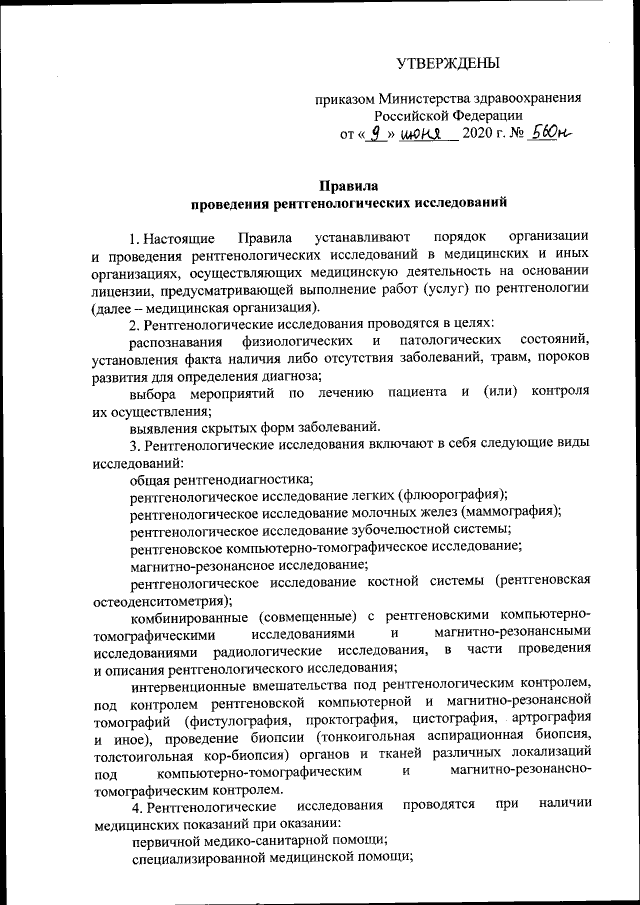 УТВЕРЖДЕНЫ

приказом Министерства здравоохранения Российской Федерации
от « 9 » июня 2020 г. № 560н

Правила
проведения рентгенологических исследований

1. Настоящие Правила устанавливают порядок организации и проведения рентгенологических исследований в медицинских и иных организациях, осуществляющих медицинскую деятельность на основании лицензии, предусматривающей выполнение работ (услуг) по рентгенологии (далее – медицинская организация).

2. Рентгенологические исследования проводятся в целях:

распознавания физиологических и патологических состояний, установления факта наличия либо отсутствия заболеваний, травм, пороков развития для определения диагноза;

выбора мероприятий по лечению пациента и (или) контроля их осуществления;

выявления скрытых форм заболеваний.

3. Рентгенологические исследования включают в себя следующие виды исследований:

общая рентгенодиагностика;

рентгенологическое исследование легких (флюорография);

рентгенологическое исследование молочных желез (маммография);

рентгенологическое исследование зубочелюстной системы;

рентгеновское компьютерно-томографическое исследование;

магнитно-резонансное исследование;

рентгенологическое исследование костной системы (рентгеновская остеоденситометрия);

комбинированные (совмещенные) с рентгеновскими компьютерно-томографическими исследованиями и магнитно-резонансными исследованиями радиологические исследования, в части проведения и описания рентгенологического исследования;

интервенционные вмешательства под рентгенологическим контролем, под контролем рентгеновской компьютерной и магнитно-резонансной томографий (фистулография, проктография, цистография, артрография и иное), проведение биопсии (тонкоигольная аспирационная биопсия, толстоигольная кор-биопсия) органов и тканей различных локализаций под компьютерно-томографическим и магнитно-резонансно-томографическим контролем.

4. Рентгенологические исследования проводятся при наличии медицинских показаний при оказании:

первичной медико-санитарной помощи;

специализированной медицинской помощи;